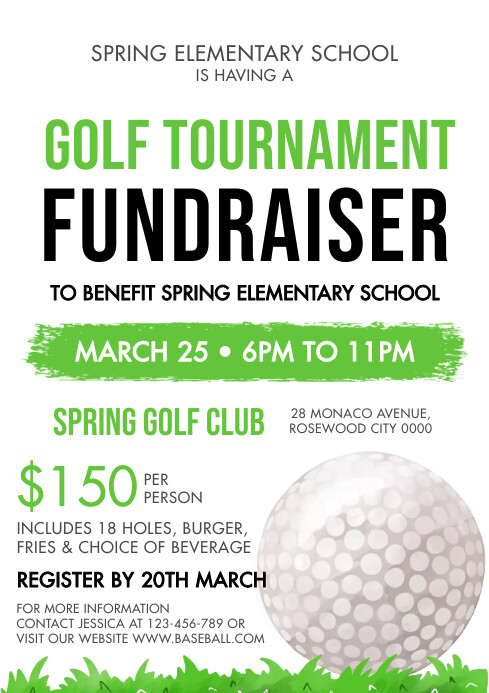 SPRING ELEMENTARY SCHOOL
IS HAVING A

GOLF TOURNAMENT
FUNDRAISER

TO BENEFIT SPRING ELEMENTARY SCHOOL

MARCH 25 • 6PM TO 11PM

SPRING GOLF CLUB

28 MONACO AVENUE,
ROSEWOOD CITY 0000

$150 PER PERSON

INCLUDES 18 HOLES, BURGER, FRIES & CHOICE OF BEVERAGE

REGISTER BY 20TH MARCH

FOR MORE INFORMATION
CONTACT JESSICA AT 123-456-789 OR
VISIT OUR WEBSITE WWW.BASEBALL.COM